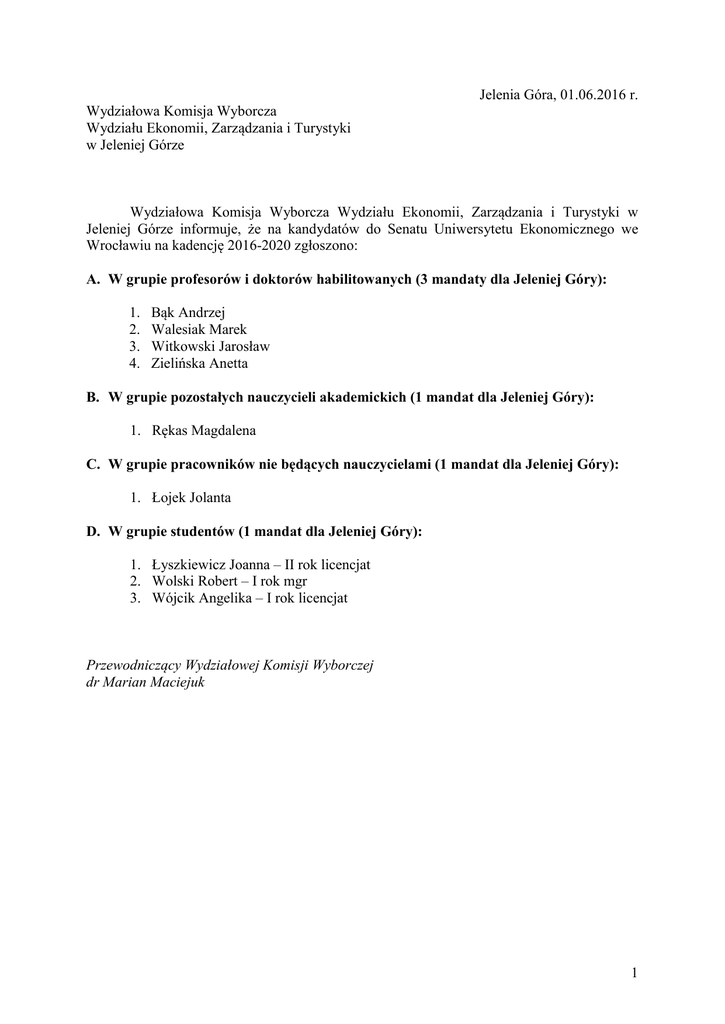 Jelenia Góra, 01.06.2016 r.

Wydziałowa Komisja Wyborcza
Wydziału Ekonomii, Zarządzania i Turystyki
w Jeleniej Górze

Wydziałowa Komisja Wyborcza Wydziału Ekonomii, Zarządzania i Turystyki w Jeleniej Górze informuje, że na kandydatów do Senatu Uniwersytetu Ekonomicznego we Wrocławiu na kadencję 2016-2020 zgłoszono:

A. W grupie profesorów i doktorów habilitowanych (3 mandaty dla Jeleniej Góry):

1. Bąk Andrzej
2. Walesiak Marek
3. Witkowski Jarosław
4. Zielińska Anetta

B. W grupie pozostałych nauczycieli akademickich (1 mandat dla Jeleniej Góry):

1. Rękas Magdalena

C. W grupie pracowników nie będących nauczycielami (1 mandat dla Jeleniej Góry):

1. Łojek Jolanta

D. W grupie studentów (1 mandat dla Jeleniej Góry):

1. Łyszkiewicz Joanna – II rok licencjat
2. Wolski Robert – I rok mgr
3. Wójcik Angelika – I rok licencjat

Przewodniczący Wydziałowej Komisji Wyborczej
dr Marian Maciejuk

1